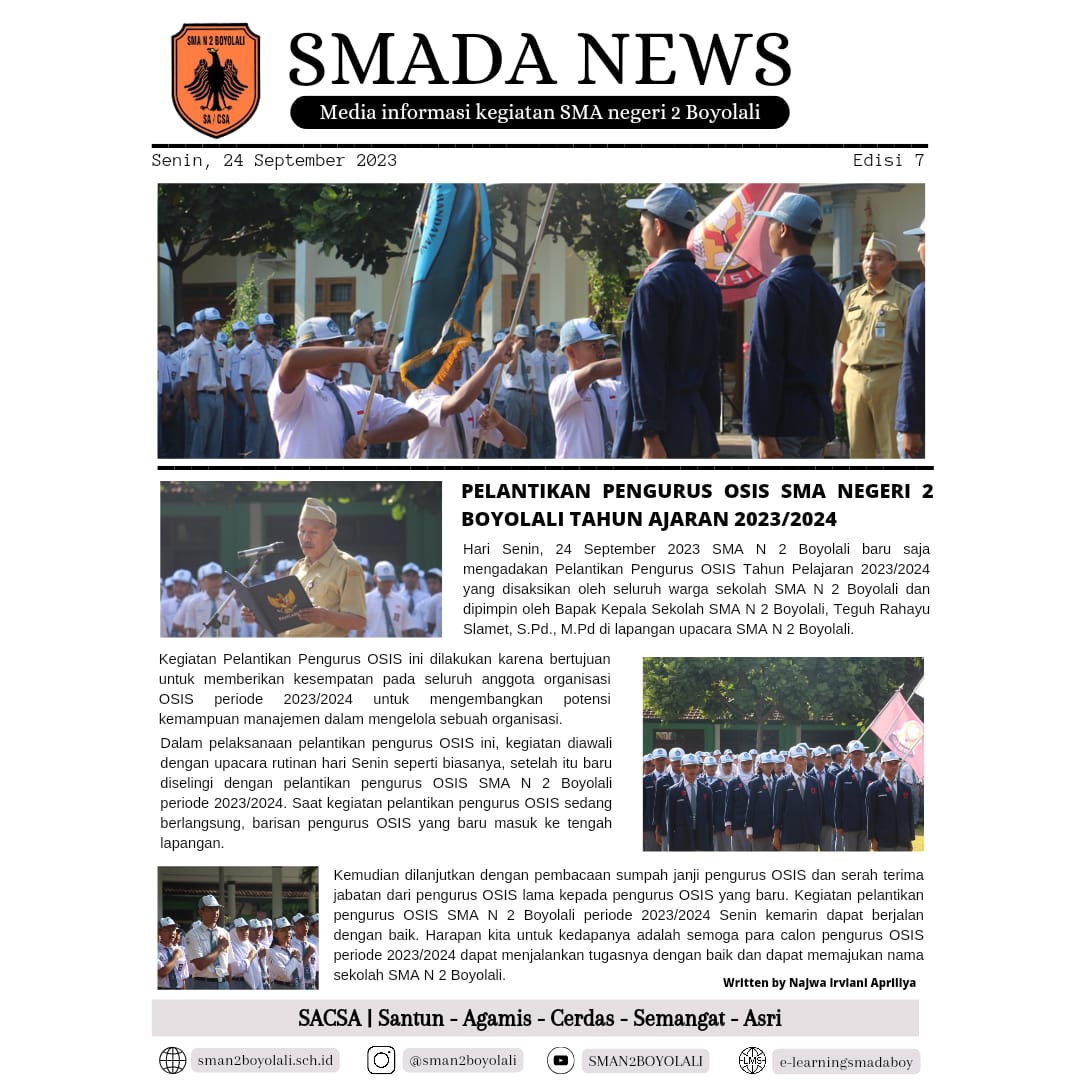 SMA N 2 BOYOLALI
SA / CSA

SMADA NEWS
Media informasi kegiatan SMA negeri 2 Boyolali

Senin, 24 September 2023
Edisi 7

PELANTIKAN PENGURUS OSIS SMA NEGERI 2 BOYOLALI TAHUN AJARAN 2023/2024

Hari Senin, 24 September 2023 SMA N 2 Boyolali baru saja mengadakan Pelantikan Pengurus OSIS Tahun Pelajaran 2023/2024 yang disaksikan oleh seluruh warga sekolah SMA N 2 Boyolali dan dipimpin oleh Bapak Kepala Sekolah SMA N 2 Boyolali, Teguh Rahayu Slamet, S.Pd., M.Pd di lapangan upacara SMA N 2 Boyolali.

Kegiatan Pelantikan Pengurus OSIS ini dilakukan karena bertujuan untuk memberikan kesempatan pada seluruh anggota organisasi OSIS periode 2023/2024 untuk mengembangkan potensi kemampuan manajemen dalam mengelola sebuah organisasi.

Dalam pelaksanaan pelantikan pengurus OSIS ini, kegiatan diawali dengan upacara rutinan hari Senin seperti biasanya, setelah itu baru diselingi dengan pelantikan pengurus OSIS SMA N 2 Boyolali periode 2023/2024. Saat kegiatan pelantikan pengurus OSIS sedang berlangsung, barisan pengurus OSIS yang baru masuk ke tengah lapangan.

Kemudian dilanjutkan dengan pembacaan sumpah janji pengurus OSIS dan serah terima jabatan dari pengurus OSIS lama kepada pengurus OSIS yang baru. Kegiatan pelantikan pengurus OSIS SMA N 2 Boyolali periode 2023/2024 Senin kemarin dapat berjalan dengan baik. Harapan kita untuk kedapanya adalah semoga para calon pengurus OSIS periode 2023/2024 dapat menjalankan tugasnya dengan baik dan dapat memajukan nama sekolah SMA N 2 Boyolali.

Written by Najwa Irviani Apriliya

SACSA | Santun - Agamis - Cerdas - Semangat - Asri

sman2boyolali.sch.id
@sman2boyolali
SMAN2BOYOLALI
LMS
e-learningsmadaboy